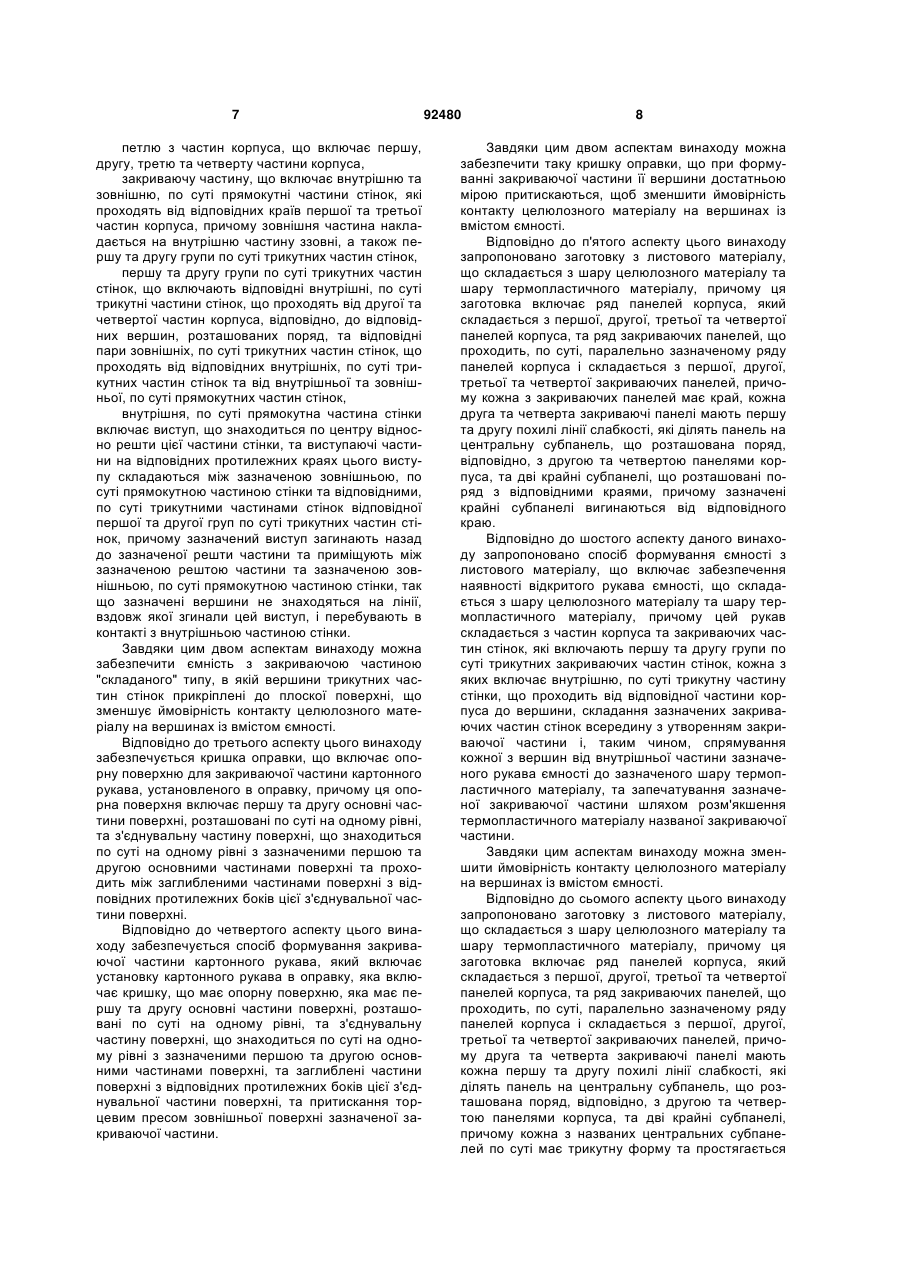 7 92480 8

петлю з частин корпуса, що включає першу, другу, третю та четверту частини корпуса,

закриваючу частину, що включає внутрішню та зовнішню, по суті прямокутні частини стінок, які проходять від відповідних країв першої та третьої частин корпуса, причому зовнішня частина накладається на внутрішню частину ззовні, а також першу та другу групи по суті трикутних частин стінок,

першу та другу групи по суті трикутних частин стінок, що включають відповідні внутрішні, по суті трикутні частини стінок, що проходять від другої та четвертої частин корпуса, відповідно, до відповідних вершин, розташованих поряд, та відповідні пари зовнішніх, по суті трикутних частин стінок, що проходять від відповідних внутрішніх, по суті трикутних частин стінок та від внутрішньої та зовнішньої, по суті прямокутних частин стінок,

внутрішня, по суті прямокутна частина стінки включає виступ, що знаходиться по центру відносно решти цієї частини стінки, та виступаючі частини на відповідних протилежних краях цього виступу складаються між зазначеною зовнішньою, по суті прямокутною частиною стінки та відповідними, по суті трикутними частинами стінок відповідної першої та другої груп по суті трикутних частин стінок, причому зазначений виступ загинають назад до зазначеної решти частини та приміщують між зазначеною рештою частини та зазначеною зовнішньою, по суті прямокутною частиною стінки, так що зазначені вершини не знаходяться на лінії, вздовж якої згинали цей виступ, і перебувають в контакті з внутрішньою частиною стінки.

Завдяки цим двом аспектам винаходу можна забезпечити ємність з закриваючою частиною "складаного" типу, в якій вершини трикутних частин стінок прикріплені до плоскої поверхні, що зменшує ймовірність контакту целюлозного матеріалу на вершинах із вмістом ємності.

Відповідно до третього аспекту цього винаходу забезпечується кришка оправки, що включає опорну поверхню для закриваючої частини картонного рукава, установленого в оправку, причому ця опорна поверхня включає першу та другу основні частини поверхні, розташовані по суті на одному рівні, та з'єднувальну частину поверхні, що знаходиться по суті на одному рівні з зазначеними першою та другою основними частинами поверхні та проходить між заглибленими частинами поверхні з відповідних протилежних боків цієї з'єднувальної частини поверхні.

Відповідно до четвертого аспекту цього винаходу забезпечується спосіб формування закриваючої частини картонного рукава, який включає установку картонного рукава в оправку, яка включає кришку, що має опорну поверхню, яка має першу та другу основні частини поверхні, розташовані по суті на одному рівні, та з'єднувальну частину поверхні, що знаходиться по суті на одному рівні з зазначеними першою та другою основними частинами поверхні, та заглиблені частини поверхні з відповідних протилежних боків цієї з'єднувальної частини поверхні, та притискання торцевим пресом зовнішньої поверхні зазначеної закриваючої частини.

Завдяки цим двом аспектам винаходу можна забезпечити таку кришку оправки, що при формуванні закриваючої частини її вершини достатньою мірою притискаються, щоб зменшити ймовірність контакту целюлозного матеріалу на вершинах із вмістом ємності.

Відповідно до п'ятого аспекту цього винаходу запропоновано заготовку з листового матеріалу, що складається з шару целюлозного матеріалу та шару термопластичного матеріалу, причому ця заготовка включає ряд панелей корпуса, який складається з першої, другої, третьої та четвертої панелей корпуса, та ряд закриваючих панелей, що проходить, по суті, паралельно зазначеному ряду панелей корпуса і складається з першої, другої, третьої та четвертої закриваючих панелей, причому кожна з закриваючих панелей має край, кожна друга та четверта закриваючі панелі мають першу та другу похилі лінії слабкості, які ділять панель на центральну субпанель, що розташована поряд, відповідно, з другою та четвертою панелями корпуса, та дві крайні субпанелі, що розташовані поряд з відповідними краями, причому зазначені крайні субпанелі вигинаються від відповідного краю.

Відповідно до шостого аспекту даного винаходу запропоновано спосіб формування ємності з листового матеріалу, що включає забезпечення наявності відкритого рукава ємності, що складається з шару целюлозного матеріалу та шару термопластичного матеріалу, причому цей рукав складається з частин корпуса та закриваючих частин стінок, які включають першу та другу групи по суті трикутних закриваючих частин стінок, кожна з яких включає внутрішню, по суті трикутну частину стінки, що проходить від відповідної частини корпуса до вершини, складання зазначених закриваючих частин стінок всередину з утворенням закриваючої частини і, таким чином, спрямування кожної з вершин від внутрішньої частини зазначеного рукава ємності до зазначеного шару термопластичного матеріалу, та запечатування зазначеної закриваючої частини шляхом розм'якшення термопластичного матеріалу названої закриваючої частини.

Завдяки цим аспектам винаходу можна зменшити ймовірність контакту целюлозного матеріалу на вершинах із вмістом ємності.

Відповідно до сьомого аспекту цього винаходу запропоновано заготовку з листового матеріалу, що складається з шару целюлозного матеріалу та шару термопластичного матеріалу, причому ця заготовка включає ряд панелей корпуса, який складається з першої, другої, третьої та четвертої панелей корпуса, та ряд закриваючих панелей, що проходить, по суті, паралельно зазначеному ряду панелей корпуса і складається з першої, другої, третьої та четвертої закриваючих панелей, причому друга та четверта закриваючі панелі мають кожна першу та другу похилі лінії слабкості, які ділять панель на центральну субпанель, що розташована поряд, відповідно, з другою та четвертою панелями корпуса, та дві крайні субпанелі, причому кожна з названих центральних субпанелей по суті має трикутну форму та простягається